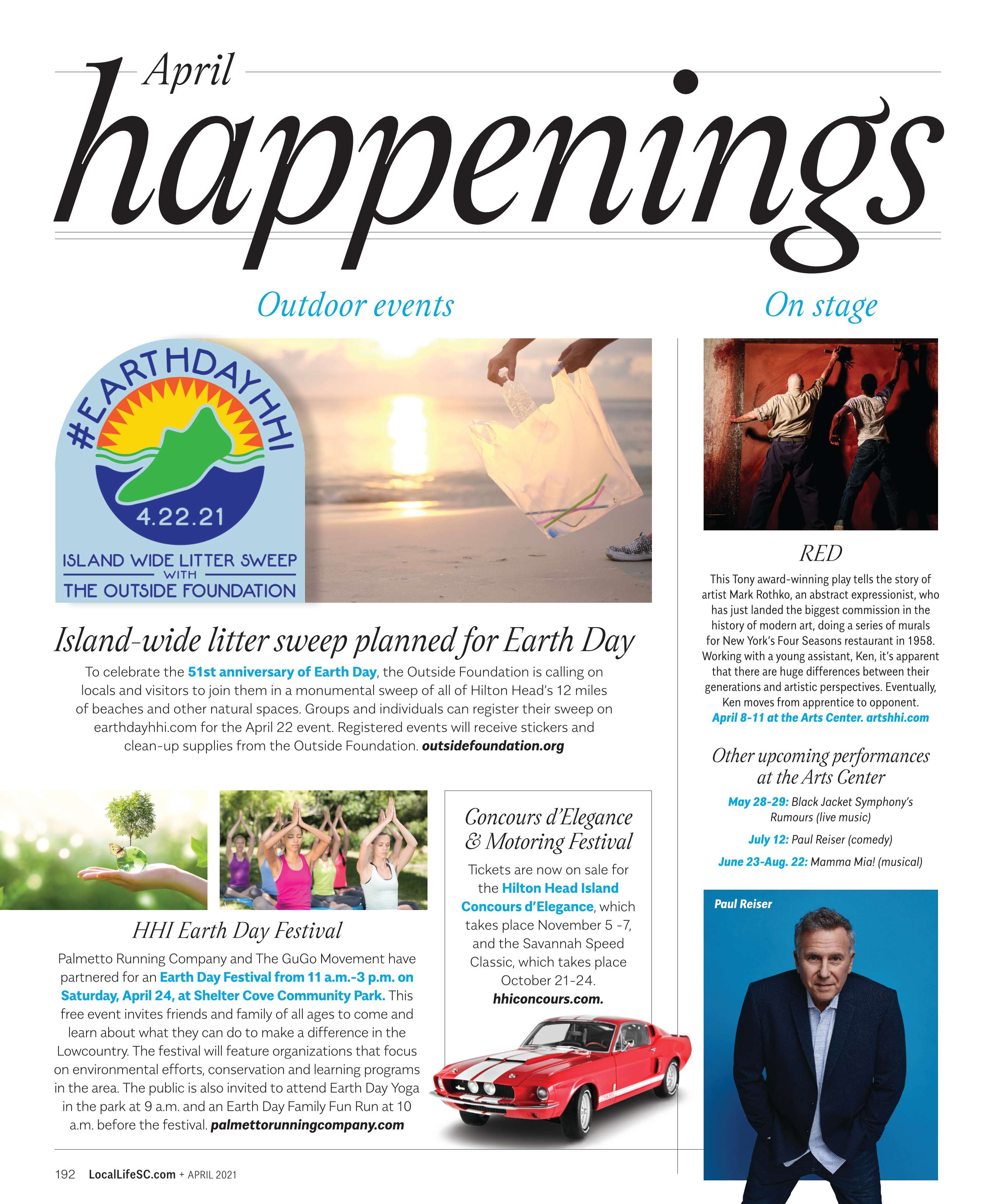 April
happenings

Outdoor events

#EARTHDAYHHI
4.22.21
ISLAND WIDE LITTER SWEEP
WITH
THE OUTSIDE FOUNDATION

Island-wide litter sweep planned for Earth Day

To celebrate the 51st anniversary of Earth Day, the Outside Foundation is calling on locals and visitors to join them in a monumental sweep of all of Hilton Head's 12 miles of beaches and other natural spaces. Groups and individuals can register their sweep on earthdayhhi.com for the April 22 event. Registered events will receive stickers and clean-up supplies from the Outside Foundation. outsidefoundation.org

HHI Earth Day Festival

Palmetto Running Company and The GuGo Movement have partnered for an Earth Day Festival from 11 a.m.-3 p.m. on Saturday, April 24, at Shelter Cove Community Park. This free event invites friends and family of all ages to come and learn about what they can do to make a difference in the Lowcountry. The festival will feature organizations that focus on environmental efforts, conservation and learning programs in the area. The public is also invited to attend Earth Day Yoga in the park at 9 a.m. and an Earth Day Family Fun Run at 10 a.m. before the festival. palmettorunningcompany.com

Concours d'Elegance & Motoring Festival

Tickets are now on sale for the Hilton Head Island Concours d'Elegance, which takes place November 5 -7, and the Savannah Speed Classic, which takes place October 21-24. hhiconcours.com.

On stage

RED

This Tony award-winning play tells the story of artist Mark Rothko, an abstract expressionist, who has just landed the biggest commission in the history of modern art, doing a series of murals for New York's Four Seasons restaurant in 1958. Working with a young assistant, Ken, it's apparent that there are huge differences between their generations and artistic perspectives. Eventually, Ken moves from apprentice to opponent.
April 8-11 at the Arts Center. artshhi.com

Other upcoming performances at the Arts Center

May 28-29: Black Jacket Symphony's Rumours (live music)

July 12: Paul Reiser (comedy)

June 23-Aug. 22: Mamma Mia! (musical)

Paul Reiser

192 LocalLifeSC.com + APRIL 2021